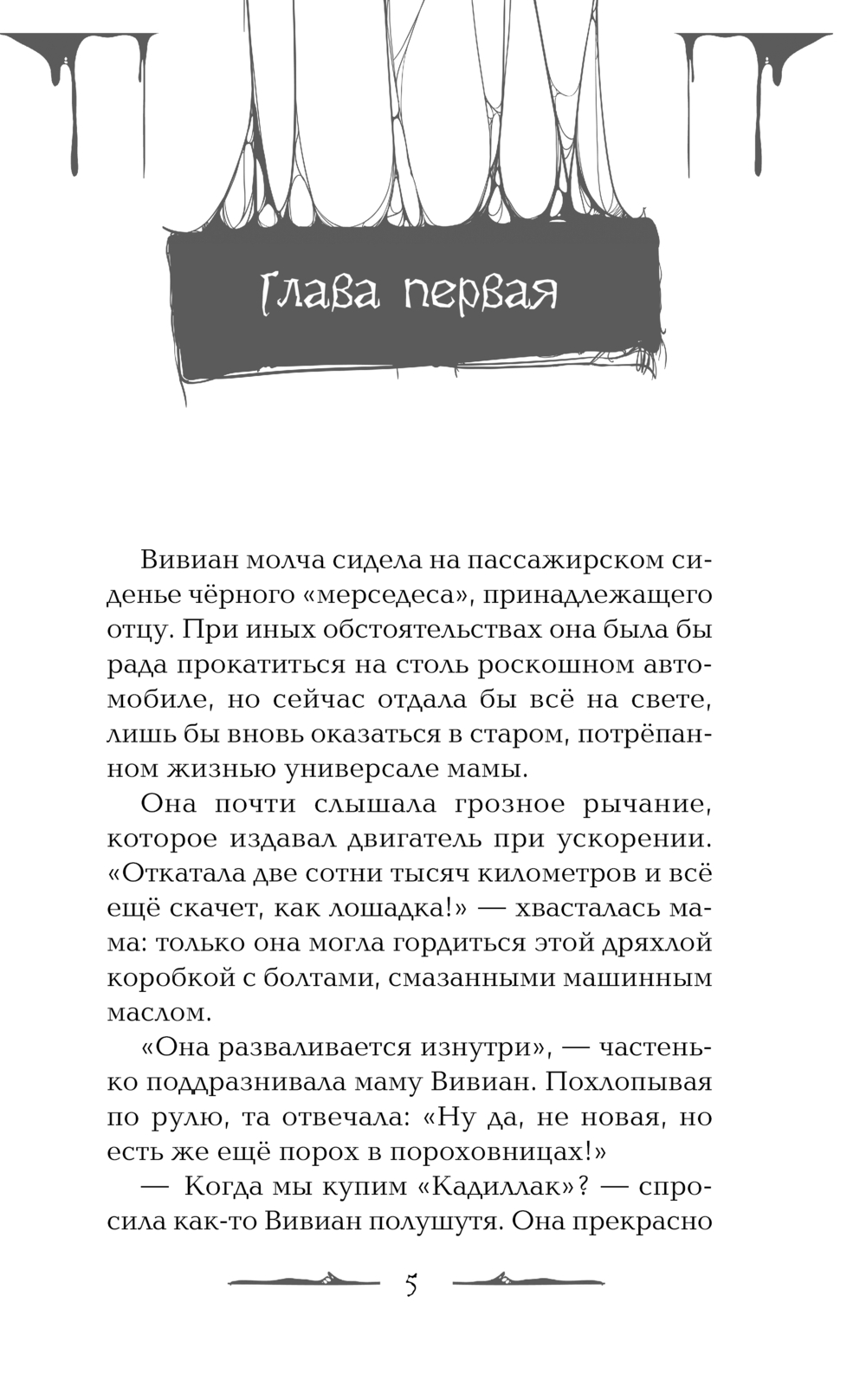 Глава первая

Вивиан молча сидела на пассажирском сиденье чёрного «мерседеса», принадлежащего отцу. При иных обстоятельствах она была бы рада прокатиться на столь роскошном автомобиле, но сейчас отдала бы всё на свете, лишь бы вновь оказаться в старом, потрёпанном жизнью универсале мамы.

Она почти слышала грозное рычание, которое издавал двигатель при ускорении. «Откатала две сотни тысяч километров и всё ещё скачет, как лошадка!» — хвасталась мама: только она могла гордиться этой дряхлой коробкой с болтами, смазанными машинным маслом.

«Она разваливается изнутри», — частенько поддразнивала маму Вивиан. Похлопывая по рулю, та отвечала: «Ну да, не новая, но есть же ещё порох в пороховницах!»

— Когда мы купим «Кадиллак»? — спросила как-то Вивиан полушутя. Она прекрасно

5